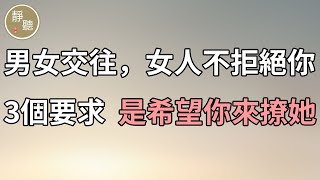 靜聽

男女交往，女人不拒絕你

3個要求 是希望你來撩她